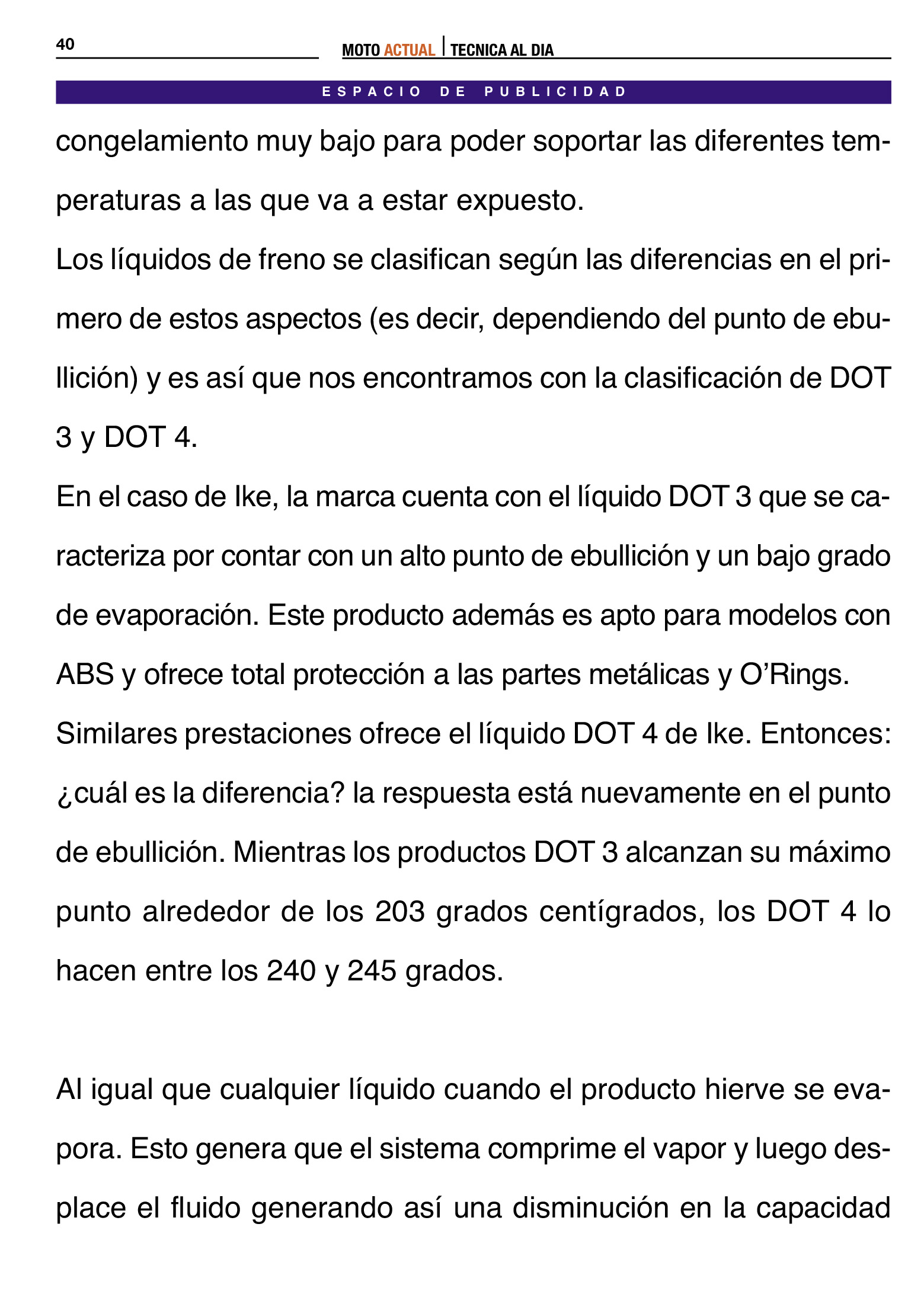 40

MOTO ACTUAL | TECNICA AL DIA

ESPACIO DE PUBLICIDAD

congelamiento muy bajo para poder soportar las diferentes temperaturas a las que va a estar expuesto.

Los líquidos de freno se clasifican según las diferencias en el primero de estos aspectos (es decir, dependiendo del punto de ebullición) y es así que nos encontramos con la clasificación de DOT 3 y DOT 4.

En el caso de Ike, la marca cuenta con el líquido DOT 3 que se caracteriza por contar con un alto punto de ebullición y un bajo grado de evaporación. Este producto además es apto para modelos con ABS y ofrece total protección a las partes metálicas y O'Rings.

Similares prestaciones ofrece el líquido DOT 4 de Ike. Entonces: ¿cuál es la diferencia? la respuesta está nuevamente en el punto de ebullición. Mientras los productos DOT 3 alcanzan su máximo punto alrededor de los 203 grados centígrados, los DOT 4 lo hacen entre los 240 y 245 grados.

Al igual que cualquier líquido cuando el producto hierve se evapora. Esto genera que el sistema comprime el vapor y luego desplace el fluido generando así una disminución en la capacidad